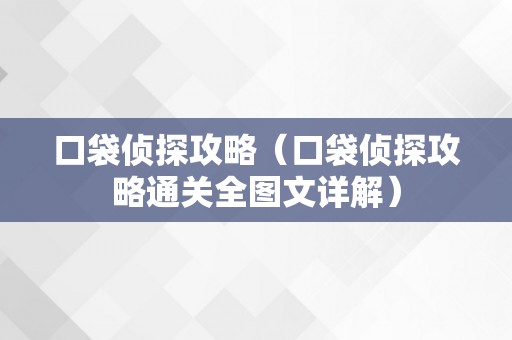 口袋侦探攻略（口袋侦探攻略通关全图文详解）